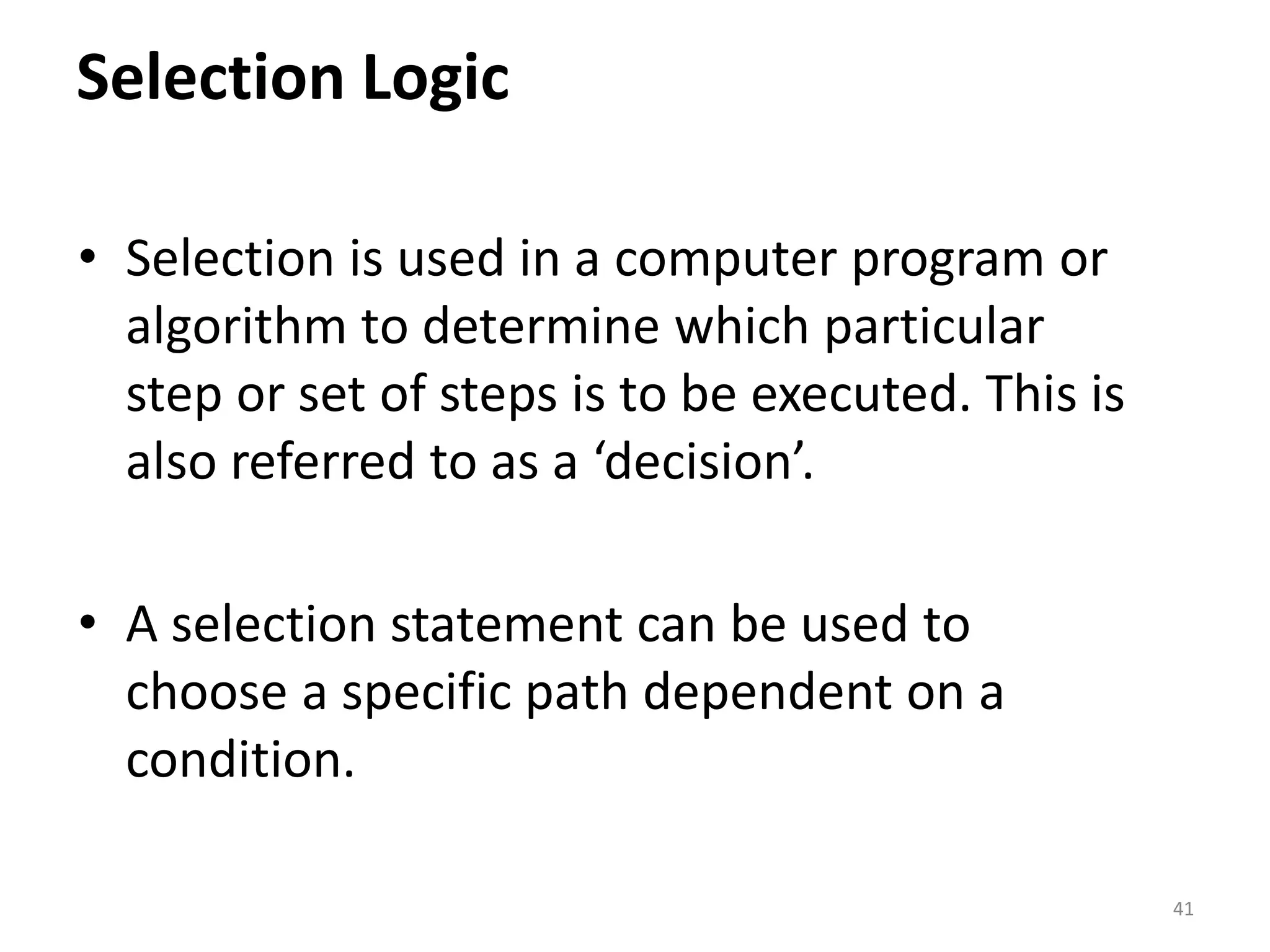 Selection Logic

• Selection is used in a computer program or algorithm to determine which particular step or set of steps is to be executed. This is also referred to as a 'decision'.

• A selection statement can be used to choose a specific path dependent on a condition.

41